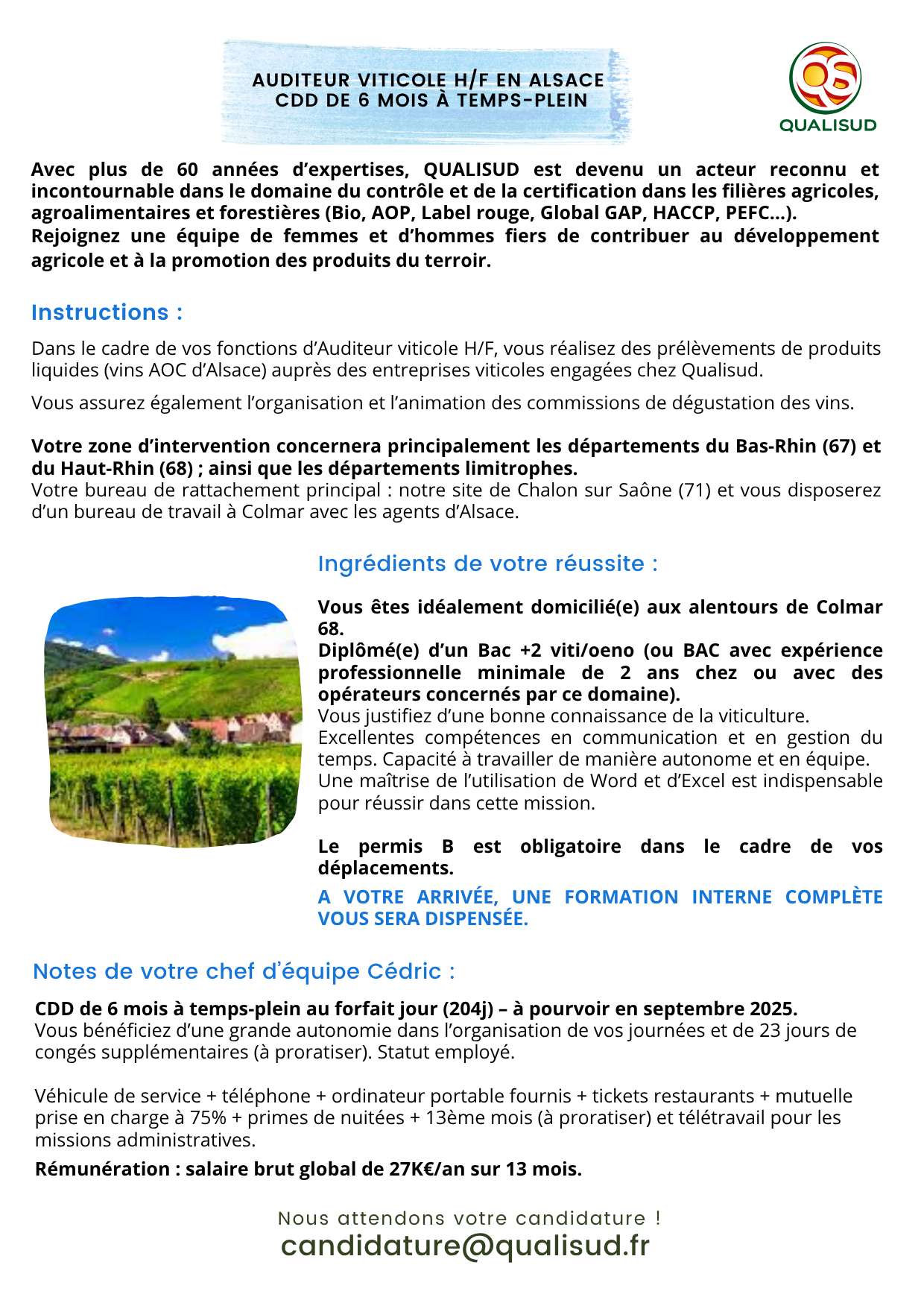 AUDITEUR VITICOLE H/F EN ALSACE
CDD DE 6 MOIS À TEMPS-PLEIN

QS
QUALISUD

Avec plus de 60 années d'expertises, QUALISUD est devenu un acteur reconnu et incontournable dans le domaine du contrôle et de la certification dans les filières agricoles, agroalimentaires et forestières (Bio, AOP, Label rouge, Global GAP, HACCP, PEFC...).
Rejoignez une équipe de femmes et d'hommes fiers de contribuer au développement agricole et à la promotion des produits du terroir.

Instructions :

Dans le cadre de vos fonctions d'Auditeur viticole H/F, vous réalisez des prélèvements de produits liquides (vins AOC d'Alsace) auprès des entreprises viticoles engagées chez Qualisud.

Vous assurez également l'organisation et l'animation des commissions de dégustation des vins.

Votre zone d'intervention concernera principalement les départements du Bas-Rhin (67) et du Haut-Rhin (68) ; ainsi que les départements limitrophes.
Votre bureau de rattachement principal : notre site de Chalon sur Saône (71) et vous disposerez d'un bureau de travail à Colmar avec les agents d'Alsace.

Ingrédients de votre réussite :

Vous êtes idéalement domicilié(e) aux alentours de Colmar 68.
Diplômé(e) d'un Bac +2 viti/oeno (ou BAC avec expérience professionnelle minimale de 2 ans chez ou avec des opérateurs concernés par ce domaine).
Vous justifiez d'une bonne connaissance de la viticulture.
Excellentes compétences en communication et en gestion du temps. Capacité à travailler de manière autonome et en équipe.
Une maîtrise de l'utilisation de Word et d'Excel est indispensable pour réussir dans cette mission.

Le permis B est obligatoire dans le cadre de vos déplacements.
A VOTRE ARRIVÉE, UNE FORMATION INTERNE COMPLÈTE VOUS SERA DISPENSÉE.

Notes de votre chef d'équipe Cédric :

CDD de 6 mois à temps-plein au forfait jour (204j) – à pourvoir en septembre 2025.
Vous bénéficiez d'une grande autonomie dans l'organisation de vos journées et de 23 jours de congés supplémentaires (à proratiser). Statut employé.

Véhicule de service + téléphone + ordinateur portable fournis + tickets restaurants + mutuelle prise en charge à 75% + primes de nuitées + 13ème mois (à proratiser) et télétravail pour les missions administratives.
Rémunération : salaire brut global de 27K€/an sur 13 mois.

Nous attendons votre candidature !
candidature@qualisud.fr